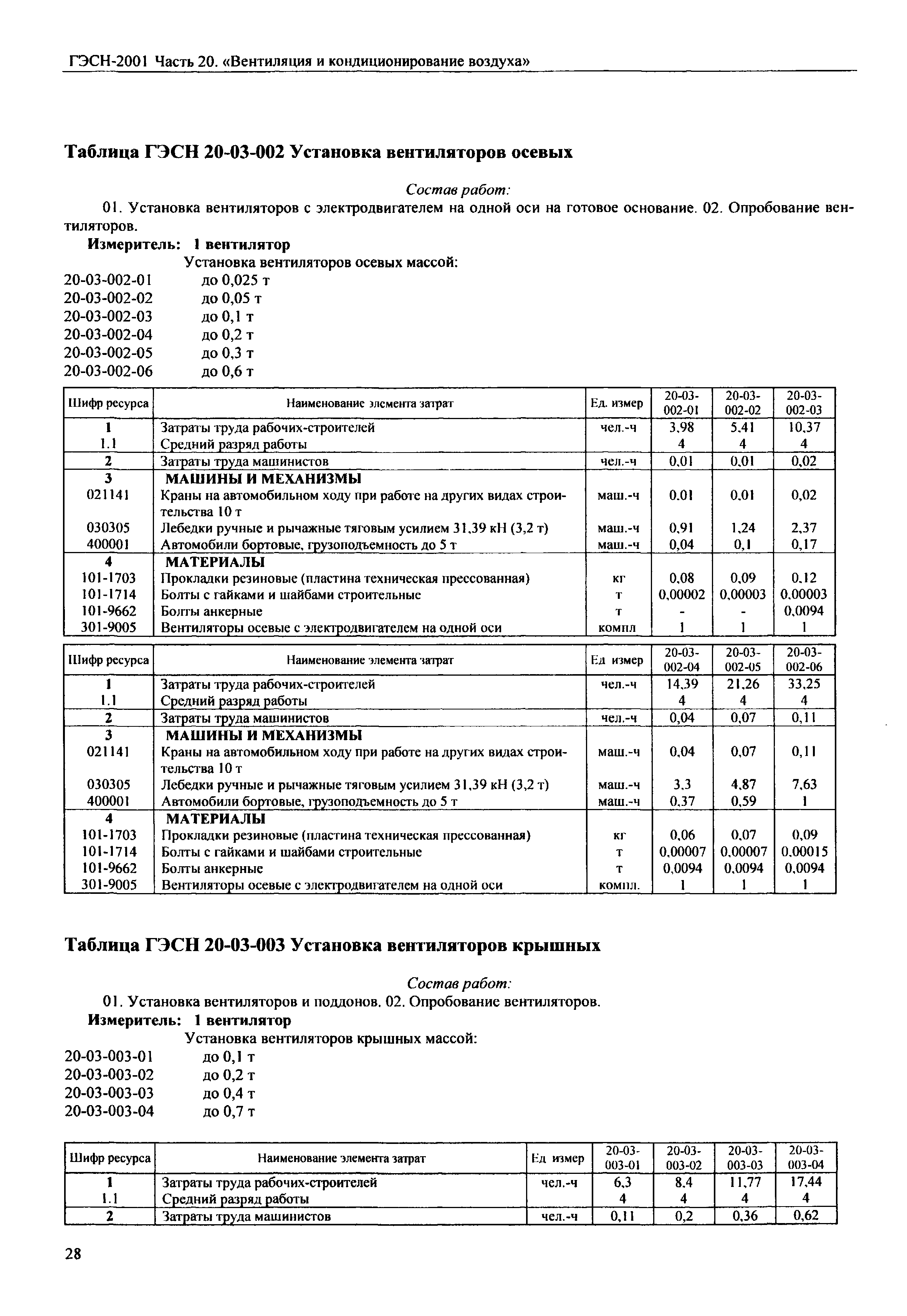 ГЭСН-2001 Часть 20. «Вентиляция и кондиционирование воздуха»

Таблица ГЭСН 20-03-002 Установка вентиляторов осевых

Состав работ:

01. Установка вентиляторов с электродвигателем на одной оси на готовое основание. 02. Опробование вентиляторов.

Измеритель: 1 вентилятор

Установка вентиляторов осевых массой:

20-03-002-01 до 0,025 т
20-03-002-02 до 0,05 т
20-03-002-03 до 0,1 т
20-03-002-04 до 0,2 т
20-03-002-05 до 0,3 т
20-03-002-06 до 0,6 т

| Шифр ресурса | Наименование элемента затрат | Ед. измер | 20-03-002-01 | 20-03-002-02 | 20-03-002-03 |
|---|---|---|---|---|---|
| 1 | Затраты труда рабочих-строителей | чел.-ч | 3,98 | 5,41 | 10,37 |
| 1.1 | Средний разряд работы | | 4 | 4 | 4 |
| 2 | Затраты труда машинистов | чел.-ч | 0,01 | 0,01 | 0,02 |
| 3 | МАШИНЫ И МЕХАНИЗМЫ | | | | |
| 021141 | Краны на автомобильном ходу при работе на других видах строительства 10 т | маш.-ч | 0,01 | 0,01 | 0,02 |
| 030305 | Лебедки ручные и рычажные тяговым усилием 31,39 кН (3,2 т) | маш.-ч | 0,91 | 1,24 | 2,37 |
| 400001 | Автомобили бортовые, грузоподъемность до 5 т | маш.-ч | 0,04 | 0,1 | 0,17 |
| 4 | МАТЕРИАЛЫ | | | | |
| 101-1703 | Прокладки резиновые (пластина техническая прессованная) | кг | 0,08 | 0,09 | 0,12 |
| 101-1714 | Болты с гайками и шайбами строительные | т | 0,00002 | 0,00003 | 0,00003 |
| 101-9662 | Болты анкерные | т | - | - | 0,0094 |
| 301-9005 | Вентиляторы осевые с электродвигателем на одной оси | компл | 1 | 1 | 1 |

| Шифр ресурса | Наименование элемента затрат | Ед измер | 20-03-002-04 | 20-03-002-05 | 20-03-002-06 |
|---|---|---|---|---|---|
| 1 | Затраты труда рабочих-строителей | чел.-ч | 14,39 | 21,26 | 33,25 |
| 1.1 | Средний разряд работы | | 4 | 4 | 4 |
| 2 | Затраты труда машинистов | чел.-ч | 0,04 | 0,07 | 0,11 |
| 3 | МАШИНЫ И МЕХАНИЗМЫ | | | | |
| 021141 | Краны на автомобильном ходу при работе на других видах строительства 10 т | маш.-ч | 0,04 | 0,07 | 0,11 |
| 030305 | Лебедки ручные и рычажные тяговым усилием 31,39 кН (3,2 т) | маш.-ч | 3,3 | 4,87 | 7,63 |
| 400001 | Автомобили бортовые, грузоподъемность до 5 т | маш.-ч | 0,37 | 0,59 | 1 |
| 4 | МАТЕРИАЛЫ | | | | |
| 101-1703 | Прокладки резиновые (пластина техническая прессованная) | кг | 0,06 | 0,07 | 0,09 |
| 101-1714 | Болты с гайками и шайбами строительные | т | 0,00007 | 0,00007 | 0,00015 |
| 101-9662 | Болты анкерные | т | 0,0094 | 0,0094 | 0,0094 |
| 301-9005 | Вентиляторы осевые с электродвигателем на одной оси | компл. | 1 | 1 | 1 |

Таблица ГЭСН 20-03-003 Установка вентиляторов крышных

Состав работ:

01. Установка вентиляторов и поддонов. 02. Опробование вентиляторов.

Измеритель: 1 вентилятор

Установка вентиляторов крышных массой:

20-03-003-01 до 0,1 т
20-03-003-02 до 0,2 т
20-03-003-03 до 0,4 т
20-03-003-04 до 0,7 т

| Шифр ресурса | Наименование элемента затрат | Ед измер | 20-03-003-01 | 20-03-003-02 | 20-03-003-03 | 20-03-003-04 |
|---|---|---|---|---|---|---|
| 1 | Затраты труда рабочих-строителей | чел.-ч | 6,3 | 8,4 | 11,77 | 17,44 |
| 1.1 | Средний разряд работы | | 4 | 4 | 4 | 4 |
| 2 | Затраты труда машинистов | чел.-ч | 0,11 | 0,2 | 0,36 | 0,62 |

28